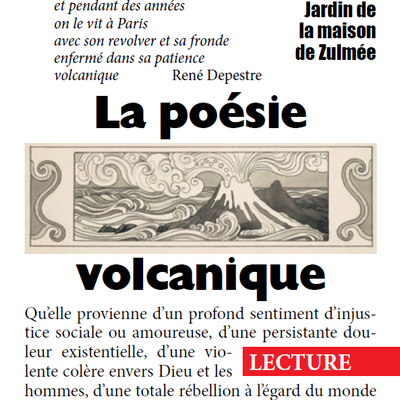 et pendant des années
on le vit à Paris
avec son revolver et sa fronde
enfermé dans sa patience
volcanique René Depestre

Jardin de la maison de Zulmée

La poésie volcanique

Qu'elle provienne d'un profond sentiment d'injustice sociale ou amoureuse, d'une persistante douleur existentielle, d'une violente colère envers Dieu et les hommes, d'une totale rébellion à l'égard du monde

LECTURE